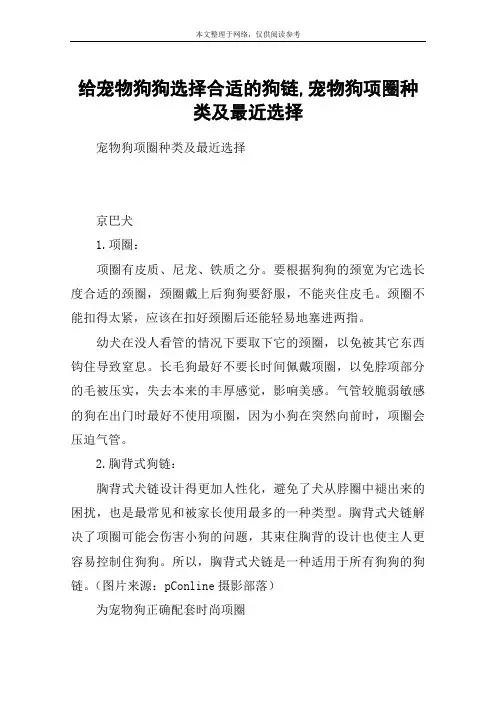 本文整理于网络，仅供阅读参考

给宠物狗狗选择合适的狗链,宠物狗项圈种类及最近选择

宠物狗项圈种类及最近选择

京巴犬

1.项圈：

项圈有皮质、尼龙、铁质之分。要根据狗狗的颈宽为它选长度合适的颈圈，颈圈戴上后狗狗要舒服，不能夹住皮毛。颈圈不能扣得太紧，应该在扣好颈圈后还能轻易地塞进两指。

幼犬在没人看管的情况下要取下它的颈圈，以免被其它东西钩住导致窒息。长毛狗最好不要长时间佩戴项圈，以免脖项部分的毛被压实，失去本来的丰厚感觉，影响美感。气管较脆弱敏感的狗在出门时最好不使用项圈，因为小狗在突然向前时，项圈会压迫气管。

2.胸背式狗链：

胸背式犬链设计得更加人性化，避免了犬从脖圈中褪出来的困扰，也是最常见和被家长使用最多的一种类型。胸背式犬链解决了项圈可能会伤害小狗的问题，其束住胸背的设计也使主人更容易控制住狗狗。所以，胸背式犬链是一种适用于所有狗狗的狗链。（图片来源：pConline 摄影部落）

为宠物狗正确配套时尚项圈